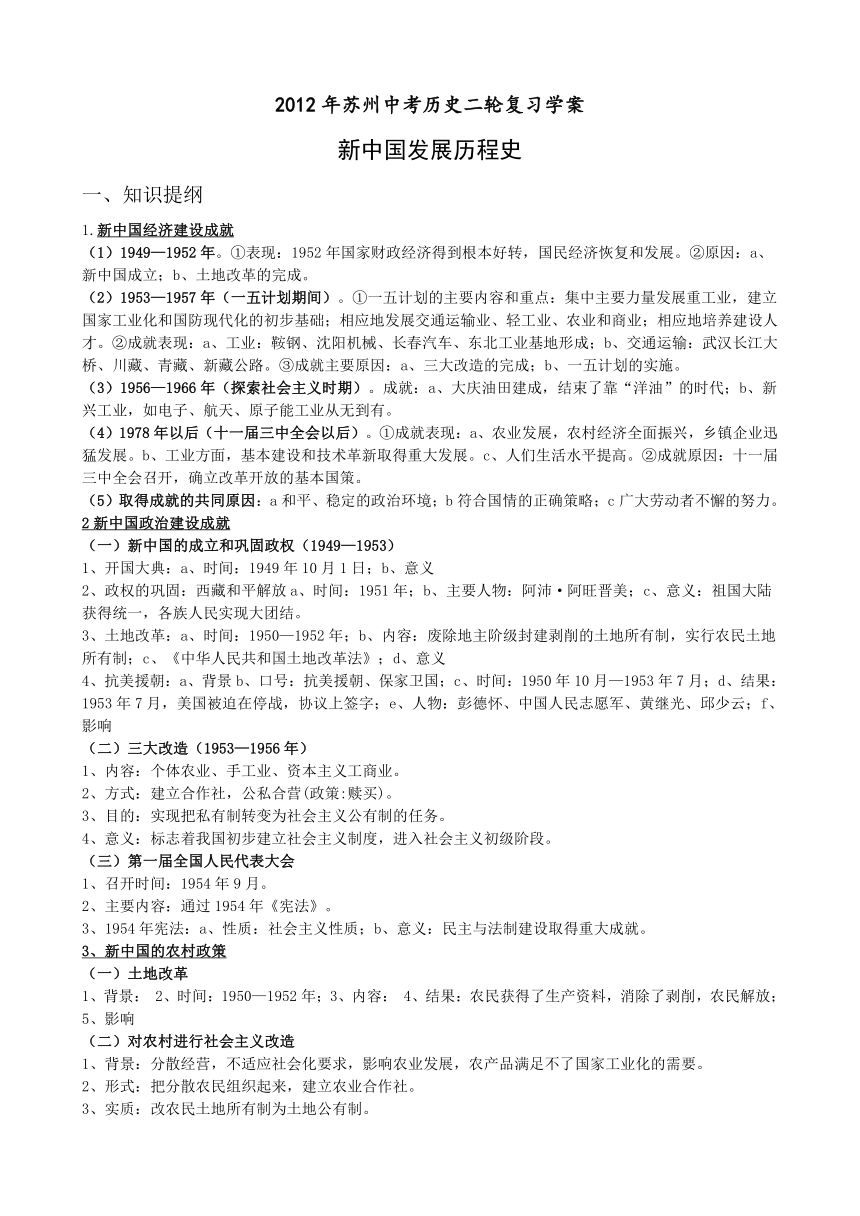 2012年苏州中考历史二轮复习学案

新中国发展历程史

一、知识提纲

1.新中国经济建设成就
（1）1949—1952年。①表现：1952年国家财政经济得到根本好转，国民经济恢复和发展。②原因：a、新中国成立；b、土地改革的完成。
（2）1953—1957年（一五计划期间）。①一五计划的主要内容和重点：集中主要力量发展重工业，建立国家工业化和国防现代化的初步基础；相应地发展交通运输业、轻工业、农业和商业；相应地培养建设人才。②成就表现：a、工业：鞍钢、沈阳机械、长春汽车、东北工业基地形成；b、交通运输：武汉长江大桥、川藏、青藏、新藏公路。③成就主要原因：a、三大改造的完成；b、一五计划的实施。
（3）1956—1966年（探索社会主义时期）。成就：a、大庆油田建成，结束了靠“洋油”的时代；b、新兴工业，如电子、航天、原子能工业从无到有。
（4）1978年以后（十一届三中全会以后）。①成就表现：a、农业发展，农村经济全面振兴，乡镇企业迅猛发展。b、工业方面，基本建设和技术革新取得重大发展。c、人们生活水平提高。②成就原因：十一届三中全会召开，确立改革开放的基本国策。
（5）取得成就的共同原因：a和平、稳定的政治环境；b符合国情的正确策略；c广大劳动者不懈的努力。
2新中国政治建设成就
（一）新中国的成立和巩固政权（1949—1953）
1、开国大典：a、时间：1949年10月1日；b、意义
2、政权的巩固：西藏和平解放a、时间：1951年；b、主要人物：阿沛·阿旺晋美；c、意义：祖国大陆获得统一，各族人民实现大团结。
3、土地改革：a、时间：1950—1952年；b、内容：废除地主阶级封建剥削的土地所有制，实行农民土地所有制；c、《中华人民共和国土地改革法》；d、意义
4、抗美援朝：a、背景b、口号：抗美援朝、保家卫国；c、时间：1950年10月—1953年7月；d、结果：1953年7月，美国被迫在停战，协议上签字；e、人物：彭德怀、中国人民志愿军、黄继光、邱少云；f、影响
（二）三大改造（1953—1956年）
1、内容：个体农业、手工业、资本主义工商业。
2、方式：建立合作社，公私合营(政策:赎买)。
3、目的：实现把私有制转变为社会主义公有制的任务。
4、意义：标志着我国初步建立社会主义制度，进入社会主义初级阶段。
（三）第一届全国人民代表大会
1、召开时间：1954年9月。
2、主要内容：通过1954年《宪法》。
3、1954年宪法：a、性质：社会主义性质；b、意义：民主与法制建设取得重大成就。
3、新中国的农村政策
（一）土地改革
1、背景： 2、时间：1950—1952年；3、内容： 4、结果：农民获得了生产资料，消除了剥削，农民解放；5、影响
（二）对农村进行社会主义改造
1、背景：分散经营，不适应社会化要求，影响农业发展，农产品满足不了国家工业化的需要。
2、形式：把分散农民组织起来，建立农业合作社。
3、实质：改农民土地所有制为土地公有制。